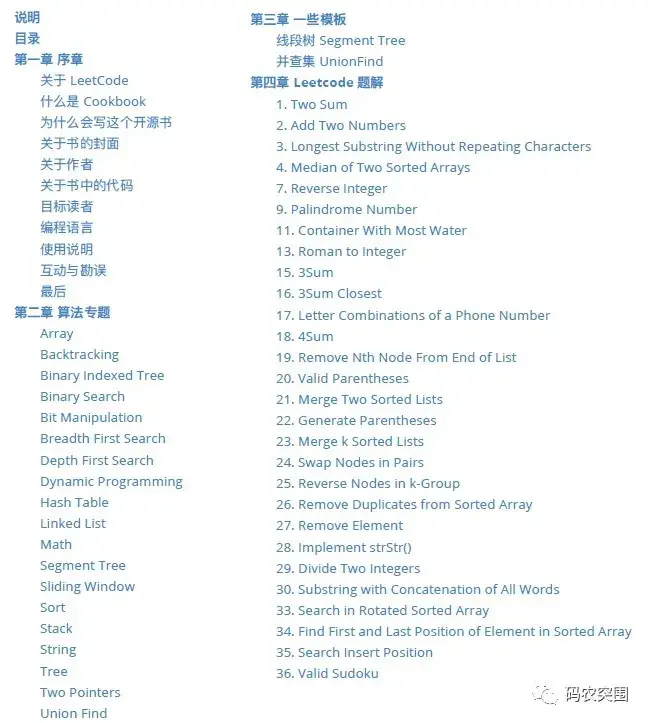 说明
目录
第一章 序章
关于 LeetCode
什么是 Cookbook
为什么会写这个开源书
关于书的封面
关于作者
关于书中的代码
目标读者
编程语言
使用说明
互动与勘误
最后
第二章 算法专题
Array
Backtracking
Binary Indexed Tree
Binary Search
Bit Manipulation
Breadth First Search
Depth First Search
Dynamic Programming
Hash Table
Linked List
Math
Segment Tree
Sliding Window
Sort
Stack
String
Tree
Two Pointers
Union Find

第三章 一些模板
线段树 Segment Tree
并查集 UnionFind
第四章 Leetcode 题解
1. Two Sum
2. Add Two Numbers
3. Longest Substring Without Repeating Characters
4. Median of Two Sorted Arrays
7. Reverse Integer
9. Palindrome Number
11. Container With Most Water
13. Roman to Integer
15. 3Sum
16. 3Sum Closest
17. Letter Combinations of a Phone Number
18. 4Sum
19. Remove Nth Node From End of List
20. Valid Parentheses
21. Merge Two Sorted Lists
22. Generate Parentheses
23. Merge k Sorted Lists
24. Swap Nodes in Pairs
25. Reverse Nodes in k-Group
26. Remove Duplicates from Sorted Array
27. Remove Element
28. Implement strStr()
29. Divide Two Integers
30. Substring with Concatenation of All Words
33. Search in Rotated Sorted Array
34. Find First and Last Position of Element in Sorted Array
35. Search Insert Position
36. Valid Sudoku

码农突围